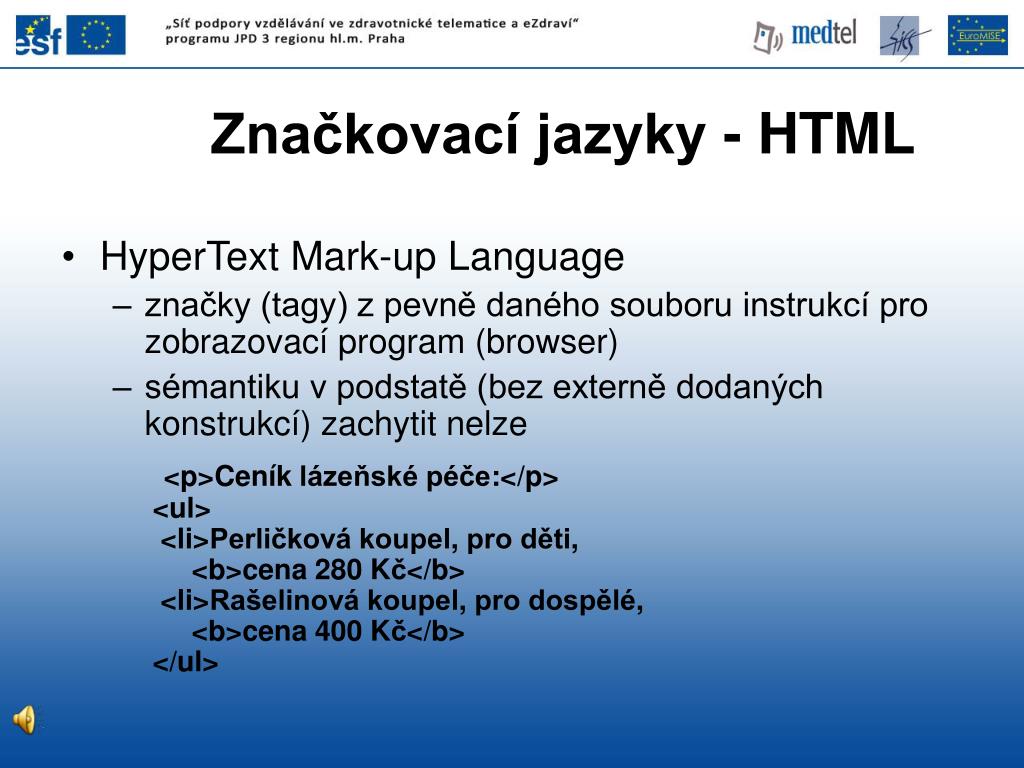 esf

„Síť podpory vzdělávání ve zdravotnické telematice a eZdraví“ programu JPD 3 regionu hl.m. Praha

medtel

EuroMISE

Značkovací jazyky - HTML

• HyperText Mark-up Language
– značky (tagy) z pevně daného souboru instrukcí pro zobrazovací program (browser)
– sémantiku v podstatě (bez externě dodaných konstrukcí) zachytit nelze

<p>Ceník lázeňské péče:</p>
<ul>
<li>Perličková koupel, pro děti,
<b>cena 280 Kč</b>
<li>Rašelinová koupel, pro dospělé,
<b>cena 400 Kč</b>
</ul>